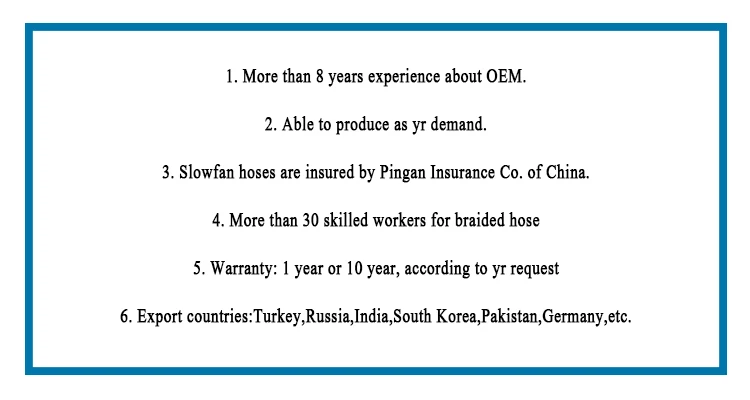 1. More than 8 years experience about OEM.

2. Able to produce as yr demand.

3. Slowfan hoses are insured by Pingan Insurance Co. of China.

4. More than 30 skilled workers for braided hose

5. Warranty: 1 year or 10 year, according to yr request

6. Export countries:Turkey,Russia,India,South Korea,Pakistan,Germany,etc.